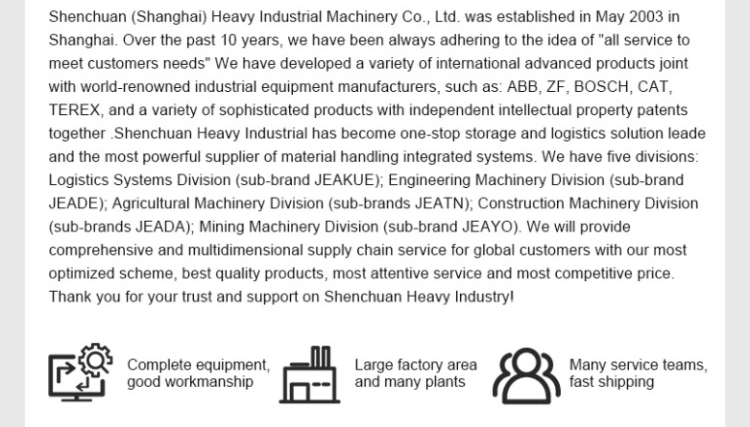 Shenchuan (Shanghai) Heavy Industrial Machinery Co., Ltd. was established in May 2003 in Shanghai. Over the past 10 years, we have been always adhering to the idea of "all service to meet customers needs" We have developed a variety of international advanced products joint with world-renowned industrial equipment manufacturers, such as: ABB, ZF, BOSCH, CAT, TEREX, and a variety of sophisticated products with independent intellectual property patents together .Shenchuan Heavy Industrial has become one-stop storage and logistics solution leade and the most powerful supplier of material handling integrated systems. We have five divisions: Logistics Systems Division (sub-brand JEAKUE); Engineering Machinery Division (sub-brand JEADE); Agricultural Machinery Division (sub-brands JEATN); Construction Machinery Division (sub-brands JEADA); Mining Machinery Division (sub-brand JEAYO). We will provide comprehensive and multidimensional supply chain service for global customers with our most optimized scheme, best quality products, most attentive service and most competitive price. Thank you for your trust and support on Shenchuan Heavy Industry!

Complete equipment, good workmanship

Large factory area and many plants

Many service teams, fast shipping